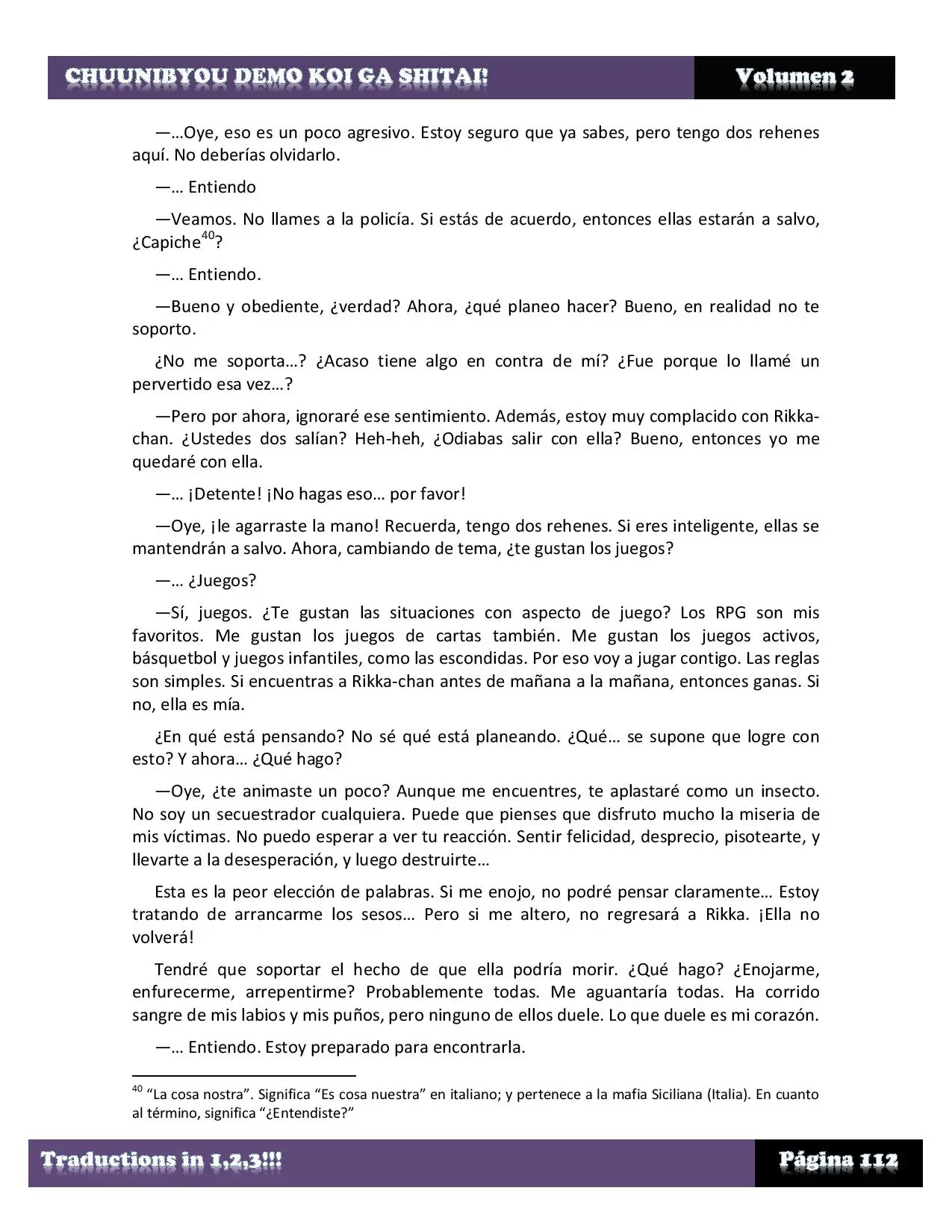 CHUUNIBYOU DEMO KOI GA SHITAI! Volumen 2

—…Oye, eso es un poco agresivo. Estoy seguro que ya sabes, pero tengo dos rehenes aquí. No deberías olvidarlo.

—… Entiendo

—Veamos. No llames a la policía. Si estás de acuerdo, entonces ellas estarán a salvo, ¿Capiche$^{40}$?

—… Entiendo.

—Bueno y obediente, ¿verdad? Ahora, ¿qué planeo hacer? Bueno, en realidad no te soporto.

¿No me soporta…? ¿Acaso tiene algo en contra de mí? ¿Fue porque lo llamé un pervertido esa vez…?

—Pero por ahora, ignoraré ese sentimiento. Además, estoy muy complacido con Rikka-chan. ¿Ustedes dos salían? Heh-heh, ¿Odiabas salir con ella? Bueno, entonces yo me quedaré con ella.

—… ¡Detente! ¡No hagas eso… por favor!

—Oye, ¡le agarraste la mano! Recuerda, tengo dos rehenes. Si eres inteligente, ellas se mantendrán a salvo. Ahora, cambiando de tema, ¿te gustan los juegos?

—… ¿Juegos?

—Sí, juegos. ¿Te gustan las situaciones con aspecto de juego? Los RPG son mis favoritos. Me gustan los juegos de cartas también. Me gustan los juegos activos, básquetbol y juegos infantiles, como las escondidas. Por eso voy a jugar contigo. Las reglas son simples. Si encuentras a Rikka-chan antes de mañana a la mañana, entonces ganas. Si no, ella es mía.

¿En qué está pensando? No sé qué está planeando. ¿Qué… se supone que logre con esto? Y ahora… ¿Qué hago?

—Oye, ¿te animaste un poco? Aunque me encuentres, te aplastaré como un insecto. No soy un secuestrador cualquiera. Puede que pienses que disfruto mucho la miseria de mis víctimas. No puedo esperar a ver tu reacción. Sentir felicidad, desprecio, pisotearte, y llevarte a la desesperación, y luego destruirte…

Esta es la peor elección de palabras. Si me enojo, no podré pensar claramente… Estoy tratando de arrancarme los sesos… Pero si me altero, no regresará a Rikka. ¡Ella no volverá!

Tendré que soportar el hecho de que ella podría morir. ¿Qué hago? ¿Enojarme, enfurecerme, arrepentirme? Probablemente todas. Me aguantaría todas. Ha corrido sangre de mis labios y mis puños, pero ninguno de ellos duele. Lo que duele es mi corazón.

—… Entiendo. Estoy preparado para encontrarla.

$^{40}$ “La cosa nostra”. Significa “Es cosa nuestra” en italiano; y pertenece a la mafia Siciliana (Italia). En cuanto al término, significa “¿Entendiste?”

Traductions in 1,2,3!!! Página 112